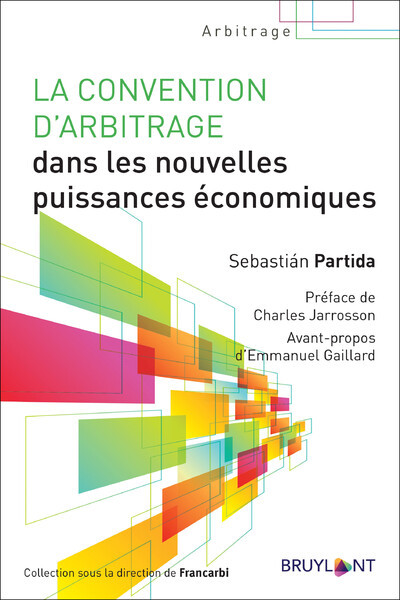 Arbitrage

LA CONVENTION D'ARBITRAGE
dans les nouvelles puissances économiques

Sebastián Partida

Préface de Charles Jarrosson

Avant-propos d'Emmanuel Gaillard

Collection sous la direction de Francarbi

BRUYLANT